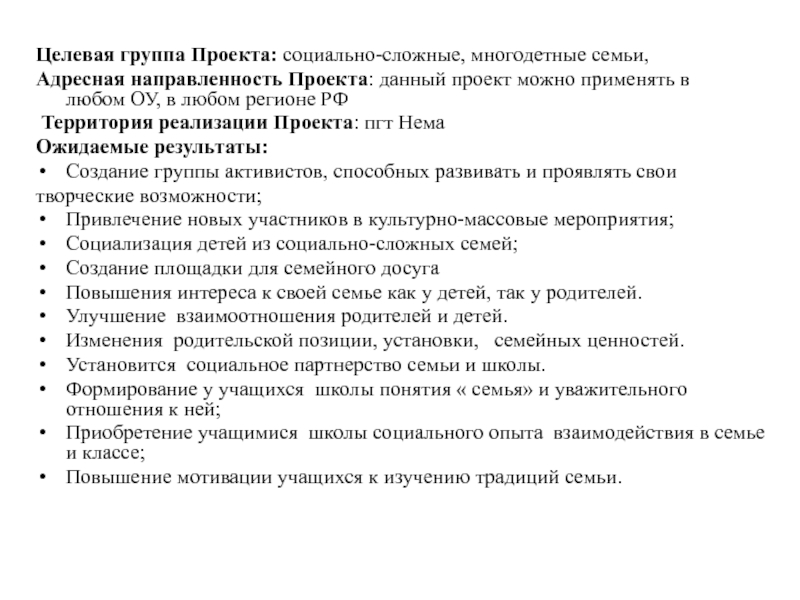 Целевая группа Проекта: социально-сложные, многодетные семьи,
Адресная направленность Проекта: данный проект можно применять в любом ОУ, в любом регионе РФ
Территория реализации Проекта: пгт Нема
Ожидаемые результаты:
• Создание группы активистов, способных развивать и проявлять свои творческие возможности;
• Привлечение новых участников в культурно-массовые мероприятия;
• Социализация детей из социально-сложных семей;
• Создание площадки для семейного досуга
• Повышения интереса к своей семье как у детей, так у родителей.
• Улучшение взаимоотношения родителей и детей.
• Изменения родительской позиции, установки, семейных ценностей.
• Установится социальное партнерство семьи и школы.
• Формирование у учащихся школы понятия « семья» и уважительного отношения к ней;
• Приобретение учащимися школы социального опыта взаимодействия в семье и классе;
• Повышение мотивации учащихся к изучению традиций семьи.